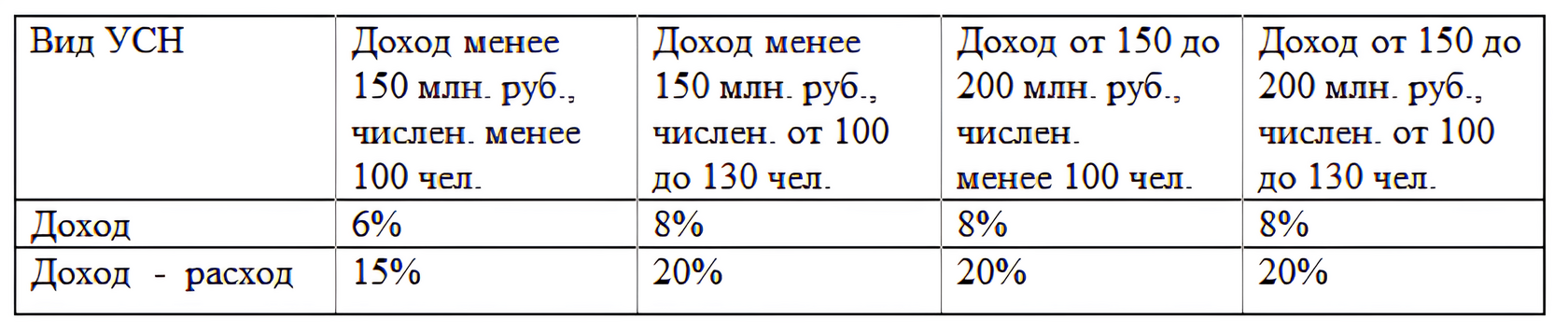 | Вид УСН | Доход менее 150 млн. руб., числен. менее 100 чел. | Доход менее 150 млн. руб., числен. от 100 до 130 чел. | Доход от 150 до 200 млн. руб., числен. менее 100 чел. | Доход от 150 до 200 млн. руб., числен. от 100 до 130 чел. |
|---|---|---|---|---|
| Доход | 6% | 8% | 8% | 8% |
| Доход - расход | 15% | 20% | 20% | 20% |